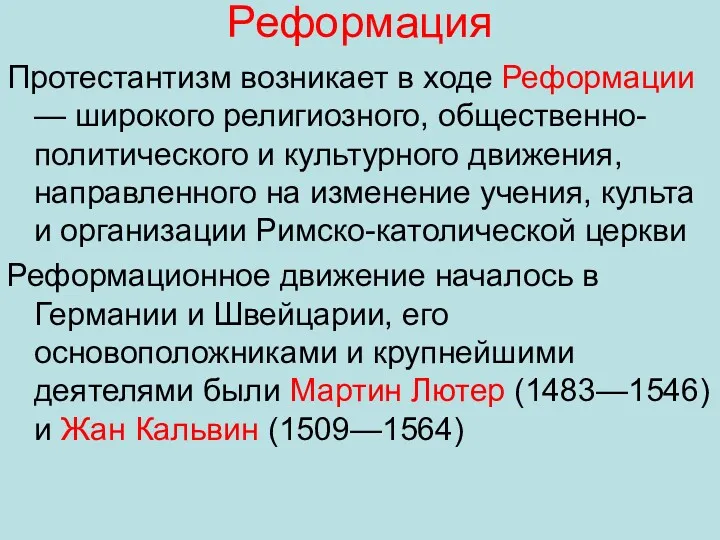 Реформация

Протестантизм возникает в ходе Реформации — широкого религиозного, общественно-политического и культурного движения, направленного на изменение учения, культа и организации Римско-католической церкви

Реформационное движение началось в Германии и Швейцарии, его основоположниками и крупнейшими деятелями были Мартин Лютер (1483—1546) и Жан Кальвин (1509—1564)